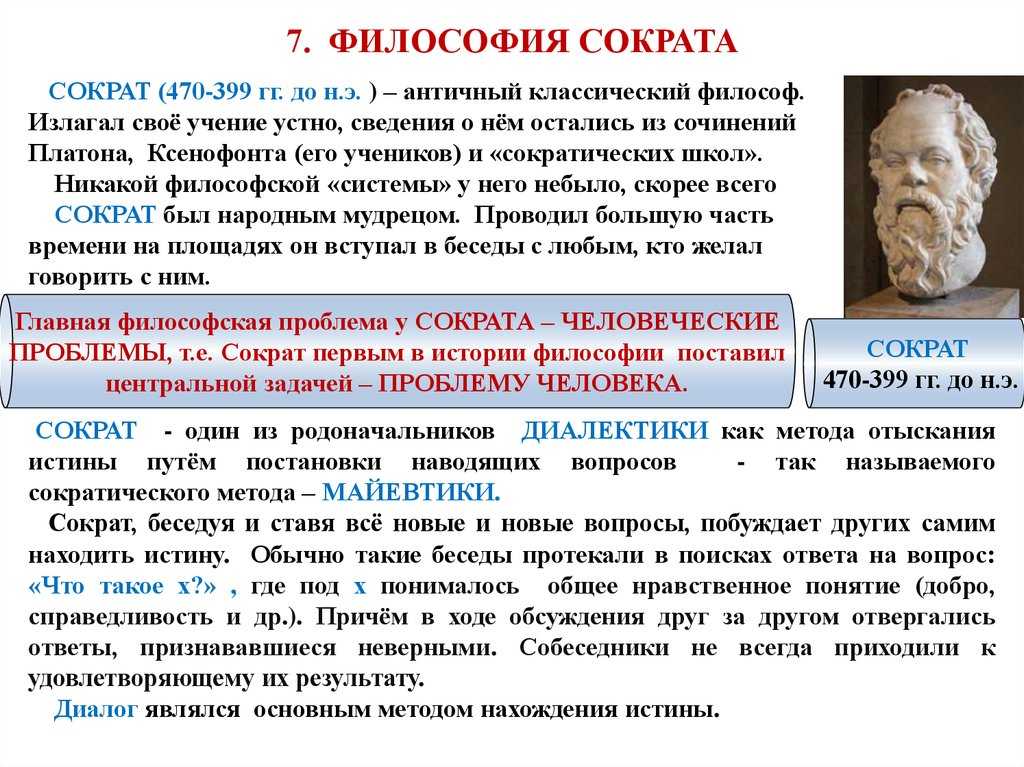 7. ФИЛОСОФИЯ СОКРАТА

СОКРАТ (470-399 гг. до н.э. ) – античный классический философ. Излагал своё учение устно, сведения о нём остались из сочинений Платона, Ксенофонта (его учеников) и «сократических школ».

Никакой философской «системы» у него небыло, скорее всего СОКРАТ был народным мудрецом. Проводил большую часть времени на площадях он вступал в беседы с любым, кто желал говорить с ним.

Главная философская проблема у СОКРАТА – ЧЕЛОВЕЧЕСКИЕ ПРОБЛЕМЫ, т.е. Сократ первым в истории философии поставил центральной задачей – ПРОБЛЕМУ ЧЕЛОВЕКА.

СОКРАТ
470-399 гг. до н.э.

СОКРАТ - один из родоначальников ДИАЛЕКТИКИ как метода отыскания истины путём постановки наводящих вопросов - так называемого сократического метода – МАЙЕВТИКИ.

Сократ, беседуя и ставя всё новые и новые вопросы, побуждает других самим находить истину. Обычно такие беседы протекали в поисках ответа на вопрос: «Что такое х?» , где под х понималось общее нравственное понятие (добро, справедливость и др.). Причём в ходе обсуждения друг за другом отвергались ответы, признававшиеся неверными. Собеседники не всегда приходили к удовлетворяющему их результату.

Диалог являлся основным методом нахождения истины.